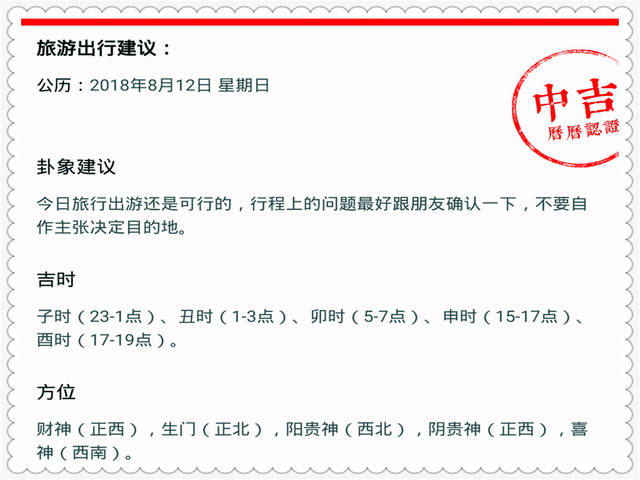 旅游出行建议：

公历：2018年8月12日 星期日

中吉
曆曆認證

卦象建议

今日旅行出游还是可行的，行程上的问题最好跟朋友确认一下，不要自作主张决定目的地。

吉时

子时（23-1点）、丑时（1-3点）、卯时（5-7点）、申时（15-17点）、酉时（17-19点）。

方位

财神（正西），生门（正北），阳贵神（西北），阴贵神（正西），喜神（西南）。